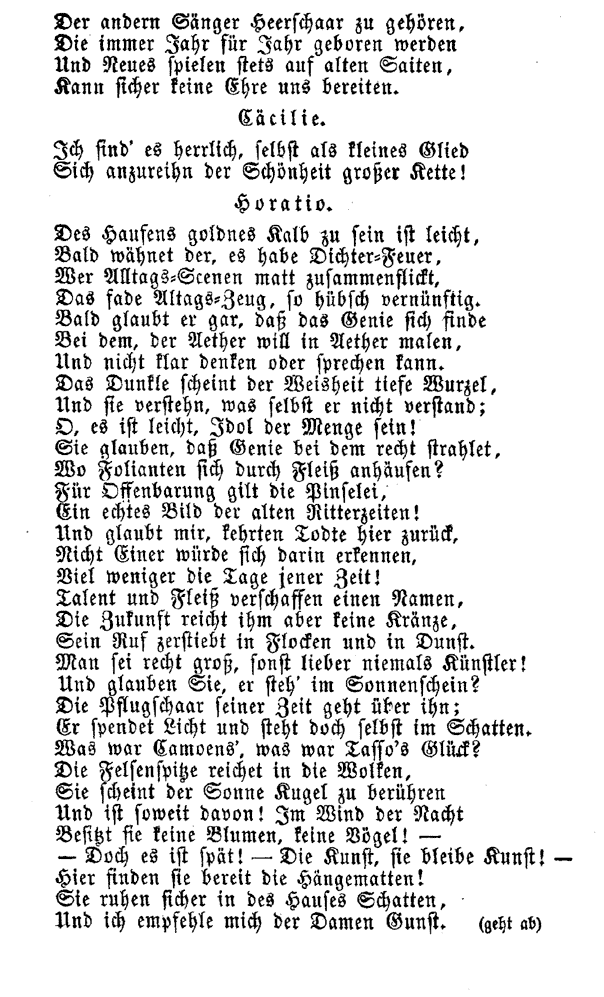 Der andern Sänger Heerschaar zu gehören,
Die immer Jahr für Jahr geboren werden
Und Neues spielen stets auf alten Saiten,
Kann sicher keine Ehre uns bereiten.

Cäcilie.

Ich find' es herrlich, selbst als kleines Glied
Sich anzureihn der Schönheit großer Kette!

Horatio.

Des Haufens goldnes Kalb zu sein ist leicht,
Bald wähnet der, es habe Dichter-Feuer,
Wer Alltags-Scenen matt zusammenflickt,
Das fade Altags-Zeug, so hübsch vernünftig.
Bald glaubt er gar, daß das Genie sich finde
Bei dem, der Aether will in Aether malen,
Und nicht klar denken oder sprechen kann.
Das Dunkle scheint der Weisheit tiefe Wurzel,
Und sie verstehn, was selbst er nicht verstand;
O, es ist leicht, Idol der Menge sein!
Sie glauben, daß Genie bei dem recht strahlet,
Wo Folianten sich durch Fleiß anhäufen?
Für Offenbarung gilt die Pinselei,
Ein echtes Bild der alten Ritterzeiten!
Und glaubt mir, kehrten Todte hier zurück,
Nicht Einer würde sich darin erkennen,
Viel weniger die Tage jener Zeit!
Talent und Fleiß verschaffen einen Namen,
Die Zukunft reicht ihm aber keine Kränze,
Sein Ruf zerstiebt in Flocken und in Dunst.
Man sei recht groß, sonst lieber niemals Künstler!
Und glauben Sie, er steh' im Sonnenschein?
Die Pflugschaar seiner Zeit geht über ihn;
Er spendet Licht und steht doch selbst im Schatten.
Was war Camoens', was war Tasso's Glück?
Die Felsenspitze reichet in die Wolken,
Sie scheint der Sonne Kugel zu berühren
Und ist soweit davon! Im Wind der Nacht
Besitzt sie keine Blumen, keine Vögel! —
— Doch es ist spät! — Die Kunst, sie bleibe Kunst! —
Hier finden sie bereit die Hängematten!
Sie ruhen sicher in des Hauses Schatten,
Und ich empfehle mich der Damen Gunst. (geht ab)